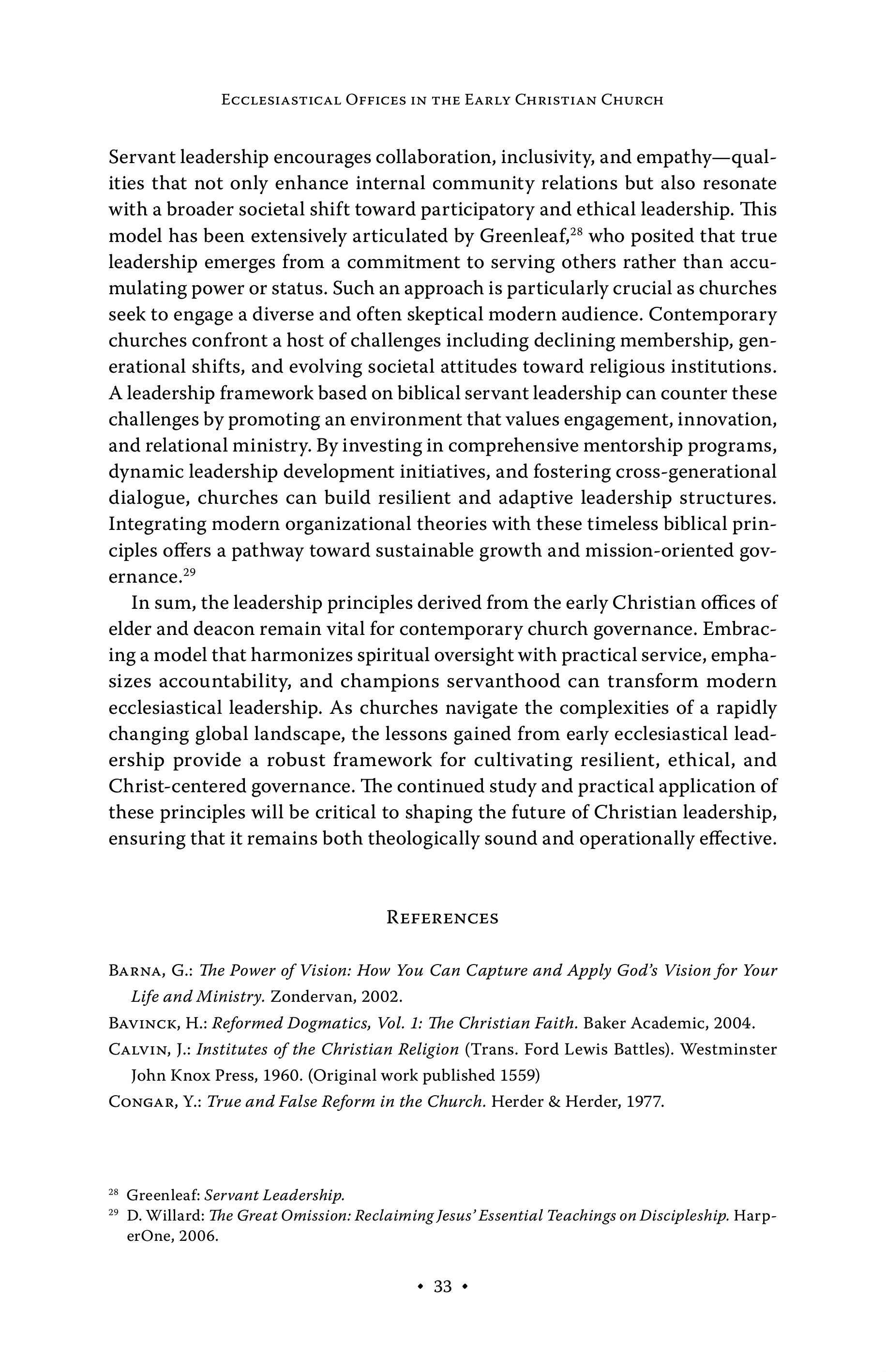 Ecclesiastical Offices in the Early Christian Church

Servant leadership encourages collaboration, inclusivity, and empathy—qualities that not only enhance internal community relations but also resonate with a broader societal shift toward participatory and ethical leadership. This model has been extensively articulated by Greenleaf,$^{28}$ who posited that true leadership emerges from a commitment to serving others rather than accumulating power or status. Such an approach is particularly crucial as churches seek to engage a diverse and often skeptical modern audience. Contemporary churches confront a host of challenges including declining membership, generational shifts, and evolving societal attitudes toward religious institutions. A leadership framework based on biblical servant leadership can counter these challenges by promoting an environment that values engagement, innovation, and relational ministry. By investing in comprehensive mentorship programs, dynamic leadership development initiatives, and fostering cross-generational dialogue, churches can build resilient and adaptive leadership structures. Integrating modern organizational theories with these timeless biblical principles offers a pathway toward sustainable growth and mission-oriented governance.$^{29}$

In sum, the leadership principles derived from the early Christian offices of elder and deacon remain vital for contemporary church governance. Embracing a model that harmonizes spiritual oversight with practical service, emphasizes accountability, and champions servanthood can transform modern ecclesiastical leadership. As churches navigate the complexities of a rapidly changing global landscape, the lessons gained from early ecclesiastical leadership provide a robust framework for cultivating resilient, ethical, and Christ-centered governance. The continued study and practical application of these principles will be critical to shaping the future of Christian leadership, ensuring that it remains both theologically sound and operationally effective.

References

Barna, G.: The Power of Vision: How You Can Capture and Apply God's Vision for Your Life and Ministry. Zondervan, 2002.

Bavinck, H.: Reformed Dogmatics, Vol. 1: The Christian Faith. Baker Academic, 2004.

Calvin, J.: Institutes of the Christian Religion (Trans. Ford Lewis Battles). Westminster John Knox Press, 1960. (Original work published 1559)

Congar, Y.: True and False Reform in the Church. Herder & Herder, 1977.

$^{28}$ Greenleaf: Servant Leadership.
$^{29}$ D. Willard: The Great Omission: Reclaiming Jesus' Essential Teachings on Discipleship. HarperOne, 2006.

• 33 •